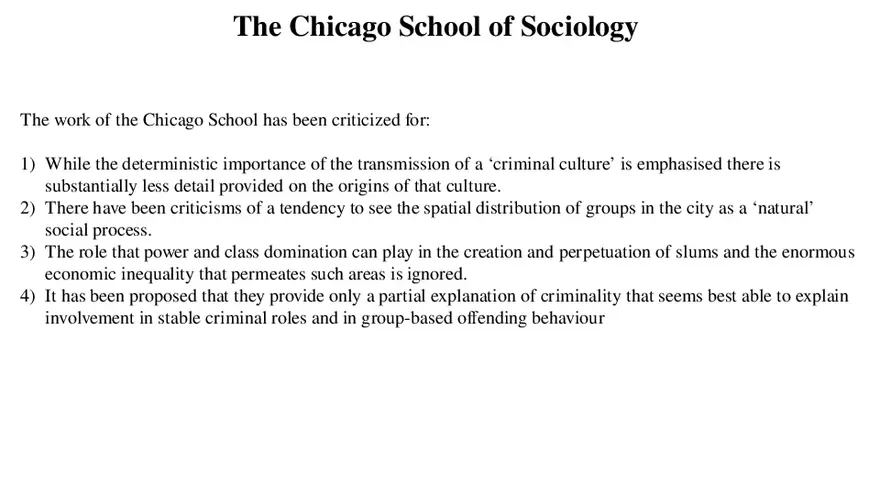 The Chicago School of Sociology

The work of the Chicago School has been criticized for:

1) While the deterministic importance of the transmission of a ‘criminal culture’ is emphasised there is substantially less detail provided on the origins of that culture.
2) There have been criticisms of a tendency to see the spatial distribution of groups in the city as a ‘natural’ social process.
3) The role that power and class domination can play in the creation and perpetuation of slums and the enormous economic inequality that permeates such areas is ignored.
4) It has been proposed that they provide only a partial explanation of criminality that seems best able to explain involvement in stable criminal roles and in group-based offending behaviour